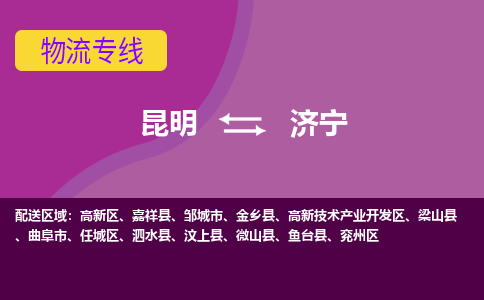 物流专线

昆明 济宁

配送区域：高新区、嘉祥县、邹城市、金乡县、高新技术产业开发区、梁山县、曲阜市、任城区、泗水县、汶上县、微山县、鱼台县、兖州区